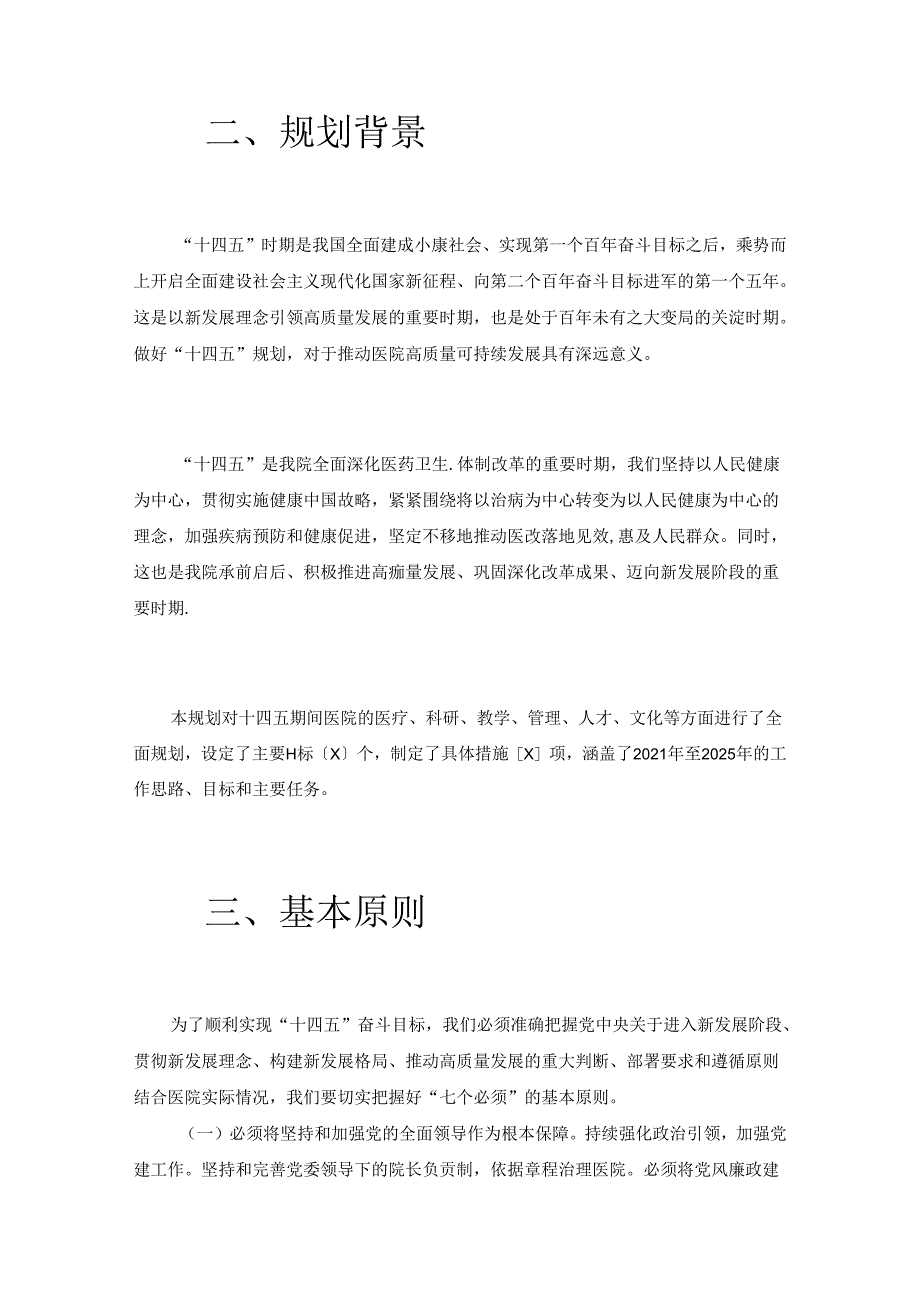 二、规划背景

“十四五”时期是我国全面建成小康社会、实现第一个百年奋斗目标之后，乘势而上开启全面建设社会主义现代化国家新征程、向第二个百年奋斗目标进军的第一个五年。这是以新发展理念引领高质量发展的重要时期，也是处于百年未有之大变局的关淀时期。做好“十四五”规划，对于推动医院高质量可持续发展具有深远意义。

“十四五”是我院全面深化医药卫生.体制改革的重要时期，我们坚持以人民健康为中心，贯彻实施健康中国故略，紧紧围绕将以治病为中心转变为以人民健康为中心的理念，加强疾病预防和健康促进，坚定不移地推动医改落地见效,惠及人民群众。同时，这也是我院承前启后、积极推进高痂量发展、巩固深化改革成果、迈向新发展阶段的重要时期.

本规划对十四五期间医院的医疗、科研、教学、管理、人才、文化等方面进行了全面规划，设定了主要H标〔X〕个，制定了具体措施［X］项，涵盖了2021年至2025年的工作思路、目标和主要任务。

三、基本原则

为了顺利实现“十四五”奋斗目标，我们必须准确把握党中央关于进入新发展阶段、贯彻新发展理念、构建新发展格局、推动高质量发展的重大判断、部署要求和遵循原则结合医院实际情况，我们要切实把握好“七个必须”的基本原则。

（一）必须将坚持和加强党的全面领导作为根本保障。持续强化政治引领，加强党建工作。坚持和完善党委领导下的院长负责制，依据章程治理医院。必须将党风廉政建